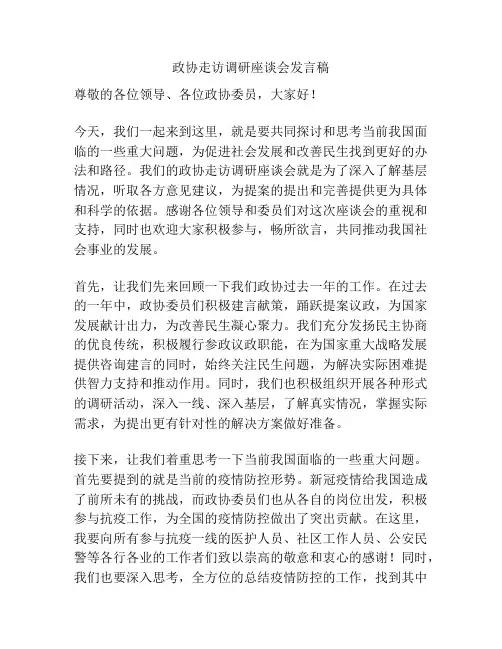 政协走访调研座谈会发言稿

尊敬的各位领导、各位政协委员，大家好！

今天，我们一起来到这里，就是要共同探讨和思考当前我国面临的一些重大问题，为促进社会发展和改善民生找到更好的办法和路径。我们的政协走访调研座谈会就是为了深入了解基层情况，听取各方意见建议，为提案的提出和完善提供更为具体和科学的依据。感谢各位领导和委员们对这次座谈会的重视和支持，同时也欢迎大家积极参与，畅所欲言，共同推动我国社会事业的发展。

首先，让我们先来回顾一下我们政协过去一年的工作。在过去的一年中，政协委员们积极建言献策，踊跃提案议政，为国家发展献计出力，为改善民生凝心聚力。我们充分发扬民主协商的优良传统，积极履行参政议政职能，在为国家重大战略发展提供咨询建言的同时，始终关注民生问题，为解决实际困难提供智力支持和推动作用。同时，我们也积极组织开展各种形式的调研活动，深入一线、深入基层，了解真实情况，掌握实际需求，为提出更有针对性的解决方案做好准备。

接下来，让我们着重思考一下当前我国面临的一些重大问题。首先要提到的就是当前的疫情防控形势。新冠疫情给我国造成了前所未有的挑战，而政协委员们也从各自的岗位出发，积极参与抗疫工作，为全国的疫情防控做出了突出贡献。在这里，我要向所有参与抗疫一线的医护人员、社区工作人员、公安民警等各行各业的工作者们致以崇高的敬意和衷心的感谢！同时，我们也要深入思考，全方位的总结疫情防控的工作，找到其中